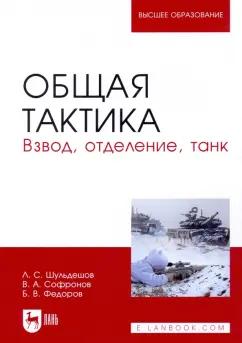 ВЫСШЕЕ ОБРАЗОВАНИЕ

ОБЩАЯ ТАКТИКА
Взвод, отделение, танк

Л. С. Шульдешов
В. А. Софронов
Б. В. Федоров

ЛАНЬ

E.LANBOOK.COM